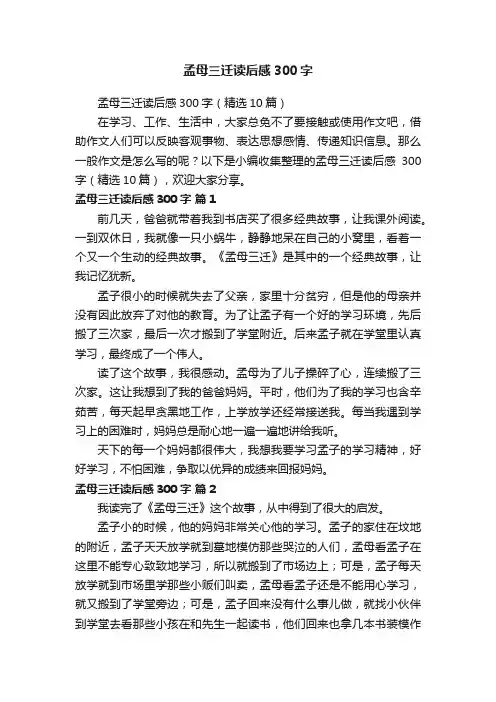 孟母三迁读后感300字

孟母三迁读后感300字（精选10篇）

在学习、工作、生活中，大家总免不了要接触或使用作文吧，借助作文人们可以反映客观事物、表达思想感情、传递知识信息。那么一般作文是怎么写的呢？以下是小编收集整理的孟母三迁读后感 300字（精选10篇），欢迎大家分享。

孟母三迁读后感300字 篇1

前几天，爸爸就带着我到书店买了很多经典故事，让我课外阅读。一到双休日，我就像一只小蜗牛，静静地呆在自己的小窝里，看着一个又一个生动的经典故事。《孟母三迁》是其中的一个经典故事，让我记忆犹新。

孟子很小的时候就失去了父亲，家里十分贫穷，但是他的母亲并没有因此放弃了对他的教育。为了让孟子有一个好的学习环境，先后搬了三次家，最后一次才搬到了学堂附近。后来孟子就在学堂里认真学习，最终成了一个伟人。

读了这个故事，我很感动。孟母为了儿子操碎了心，连续搬了三次家。这让我想到了我的爸爸妈妈。平时，他们为了我的学习也含辛茹苦，每天起早贪黑地工作，上学放学还经常接送我。每当我遇到学习上的困难时，妈妈总是耐心地一遍一遍地讲给我听。

天下的每一个妈妈都很伟大，我想我要学习孟子的学习精神，好好学习，不怕困难，争取以优异的成绩来回报妈妈。

孟母三迁读后感300字 篇2

我读完了《孟母三迁》这个故事，从中得到了很大的启发。

孟子小的时候，他的妈妈非常关心他的学习。孟子的家住在坟地的附近，孟子天天放学就到墓地模仿那些哭泣的人们，孟母看孟子在这里不能专心致致地学习，所以就搬到了市场边上；可是，孟子每天放学就到市场里学那些小贩们叫卖，孟母看孟子还是不能用心学习，就又搬到了学堂旁边；可是，孟子回来没有什么事儿做，就找小伙伴到学堂去看那些小孩在和先生一起读书，他们回来也拿几本书装模作